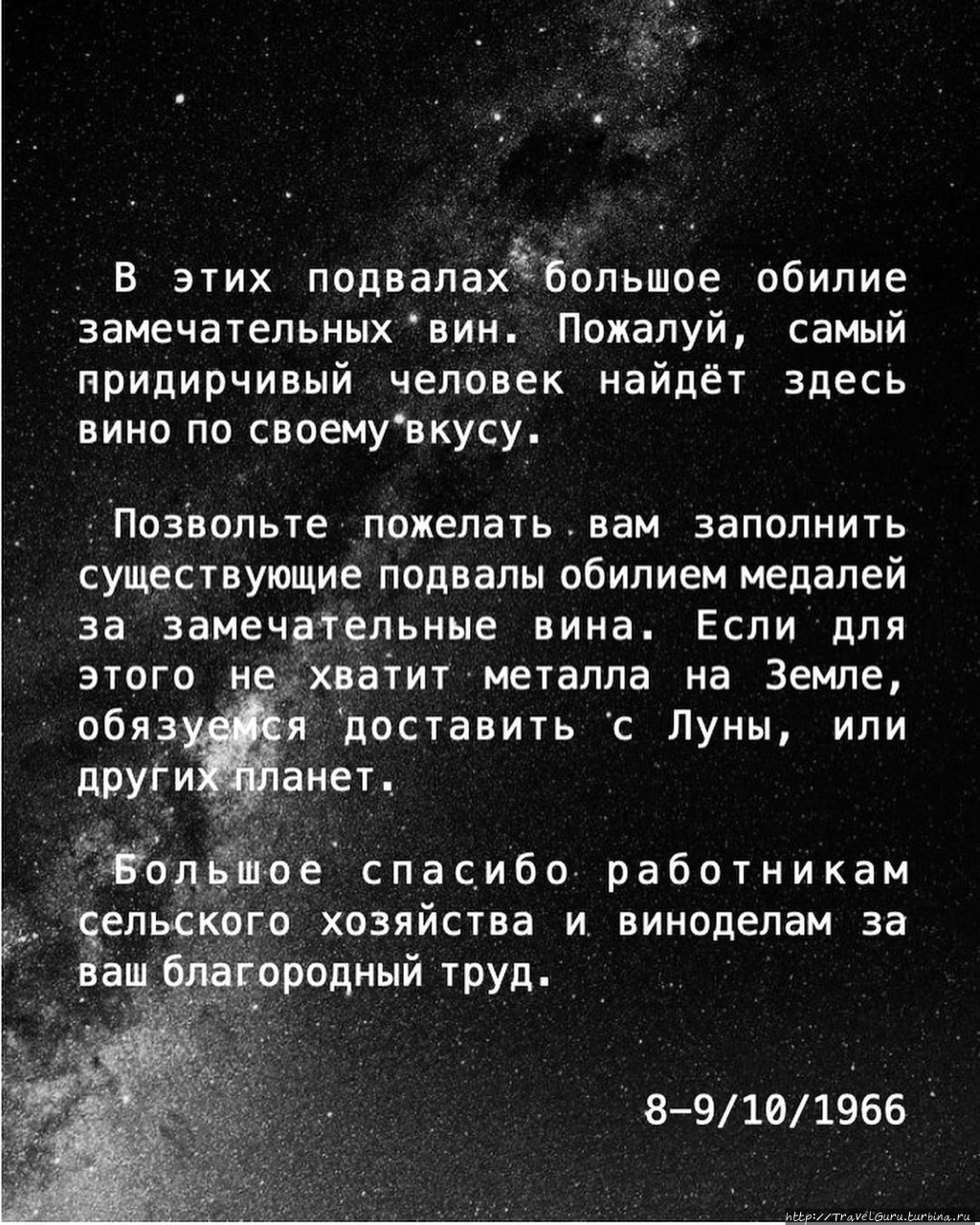 В этих подвалах большое обилие замечательных вин. Пожалуй, самый придирчивый человек найдёт здесь вино по своему вкусу.

Позвольте пожелать вам заполнить существующие подвалы обилием медалей за замечательные вина. Если для этого не хватит металла на Земле, обязуемся доставить с Луны, или других планет.

Большое спасибо работникам сельского хозяйства и виноделам за ваш благородный труд.

8–9/10/1966

http://TravelGuru.turbina.ru